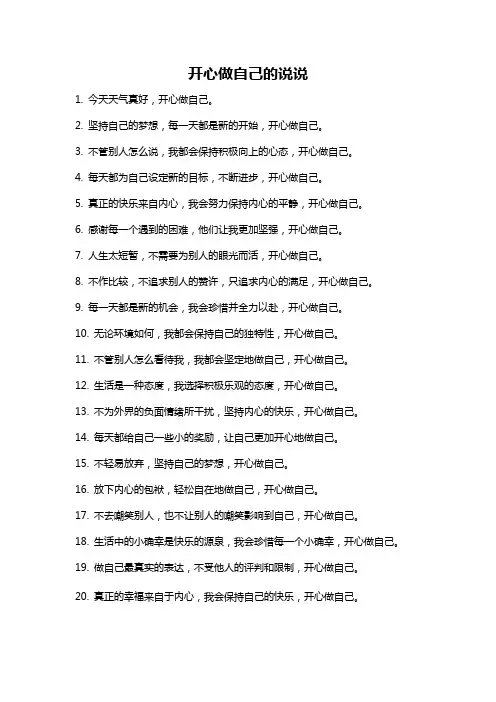 开心做自己的说说

1. 今天天气真好，开心做自己。

2. 坚持自己的梦想，每一天都是新的开始，开心做自己。

3. 不管别人怎么说，我都会保持积极向上的心态，开心做自己。

4. 每天都为自己设定新的目标，不断进步，开心做自己。

5. 真正的快乐来自内心，我会努力保持内心的平静，开心做自己。

6. 感谢每一个遇到的困难，他们让我更加坚强，开心做自己。

7. 人生太短暂，不需要为别人的眼光而活，开心做自己。

8. 不作比较，不追求别人的赞许，只追求内心的满足，开心做自己。

9. 每一天都是新的机会，我会珍惜并全力以赴，开心做自己。

10. 无论环境如何，我都会保持自己的独特性，开心做自己。

11. 不管别人怎么看待我，我都会坚定地做自己，开心做自己。

12. 生活是一种态度，我选择积极乐观的态度，开心做自己。

13. 不为外界的负面情绪所干扰，坚持内心的快乐，开心做自己。

14. 每天都给自己一些小的奖励，让自己更加开心地做自己。

15. 不轻易放弃，坚持自己的梦想，开心做自己。

16. 放下内心的包袱，轻松自在地做自己，开心做自己。

17. 不去嘲笑别人，也不让别人的嘲笑影响到自己，开心做自己。

18. 生活中的小确幸是快乐的源泉，我会珍惜每一个小确幸，开心做自己。

19. 做自己最真实的表达，不受他人的评判和限制，开心做自己。

20. 真正的幸福来自于内心，我会保持自己的快乐，开心做自己。